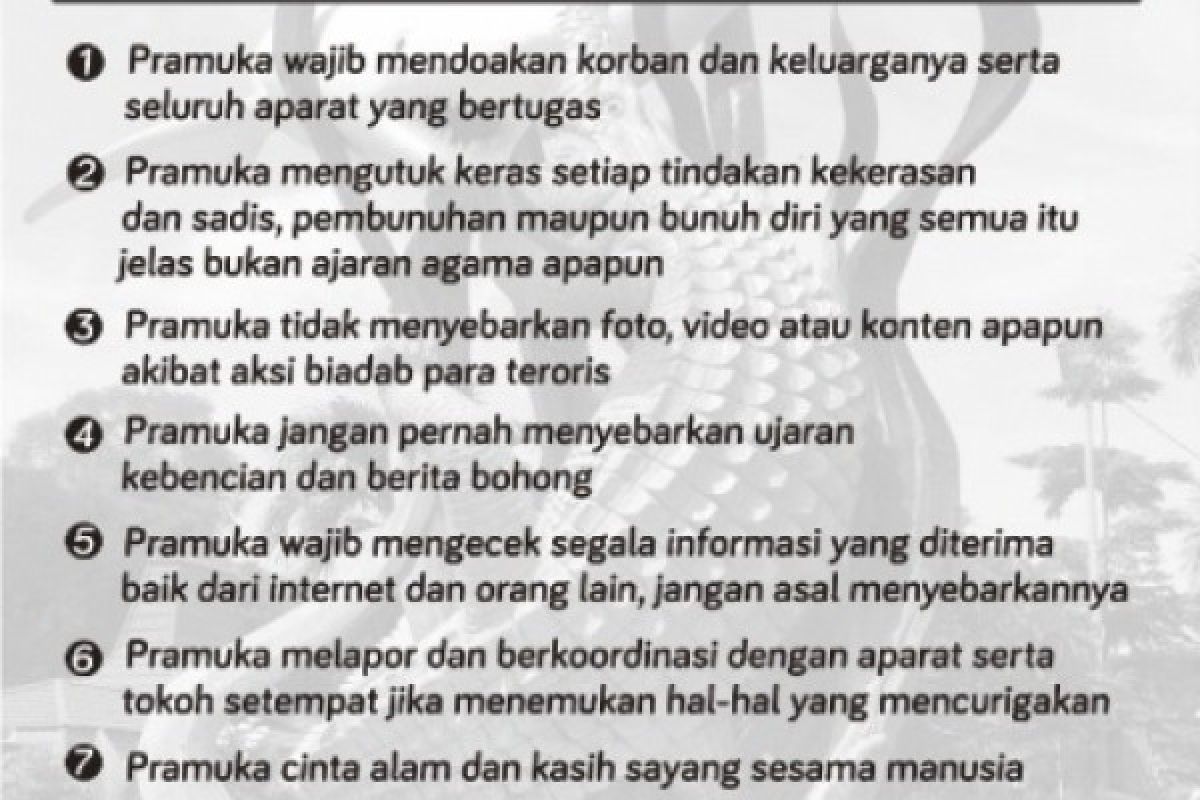 ❶ Pramuka wajib mendoakan korban dan keluarganya serta seluruh aparat yang bertugas

❷ Pramuka mengutuk keras setiap tindakan kekerasan dan sadis, pembunuhan maupun bunuh diri yang semua itu jelas bukan ajaran agama apapun

❸ Pramuka tidak menyebarkan foto, video atau konten apapun akibat aksi biadab para teroris

❹ Pramuka jangan pernah menyebarkan ujaran kebencian dan berita bohong

❺ Pramuka wajib mengecek segala informasi yang diterima baik dari internet dan orang lain, jangan asal menyebarkannya

❻ Pramuka melapor dan berkoordinasi dengan aparat serta tokoh setempat jika menemukan hal-hal yang mencurigakan

❼ Pramuka cinta alam dan kasih sayang sesama manusia